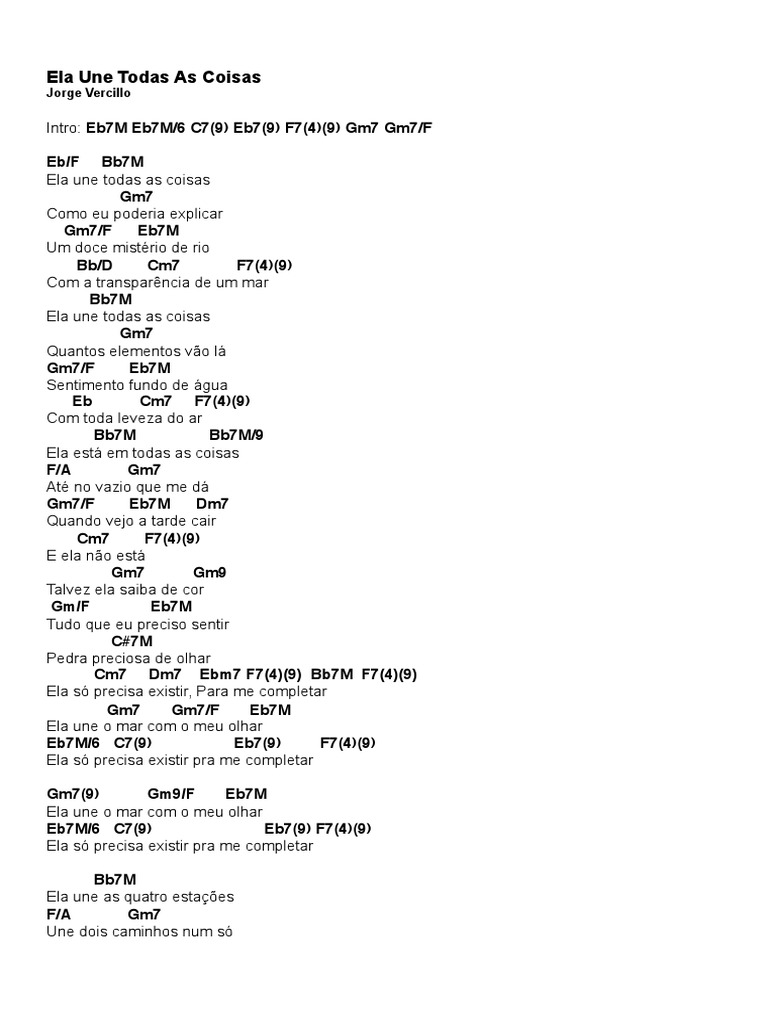 Ela Une Todas As Coisas
Jorge Vercillo

Intro: Eb7M Eb7M/6 C7(9) Eb7(9) F7(4)(9) Gm7 Gm7/F

Eb/F Bb7M
Ela une todas as coisas
Gm7
Como eu poderia explicar
Gm7/F Eb7M
Um doce mistério de rio
Bb/D Cm7 F7(4)(9)
Com a transparência de um mar
Bb7M
Ela une todas as coisas
Gm7
Quantos elementos vão lá
Gm7/F Eb7M
Sentimento fundo de água
Eb Cm7 F7(4)(9)
Com toda leveza do ar
Bb7M Bb7M/9
Ela está em todas as coisas
F/A Gm7
Até no vazio que me dá
Gm7/F Eb7M Dm7
Quando vejo a tarde cair
Cm7 F7(4)(9)
E ela não está
Gm7 Gm9
Talvez ela saiba de cor
Gm/F Eb7M
Tudo que eu preciso sentir
C#7M
Pedra preciosa de olhar
Cm7 Dm7 Ebm7 F7(4)(9) Bb7M F7(4)(9)
Ela só precisa existir, Para me completar
Gm7 Gm7/F Eb7M
Ela une o mar com o meu olhar
Eb7M/6 C7(9) Eb7(9) F7(4)(9)
Ela só precisa existir pra me completar

Gm7(9) Gm9/F Eb7M
Ela une o mar com o meu olhar
Eb7M/6 C7(9) Eb7(9) F7(4)(9)
Ela só precisa existir pra me completar

Bb7M
Ela une as quatro estações
F/A Gm7
Une dois caminhos num só